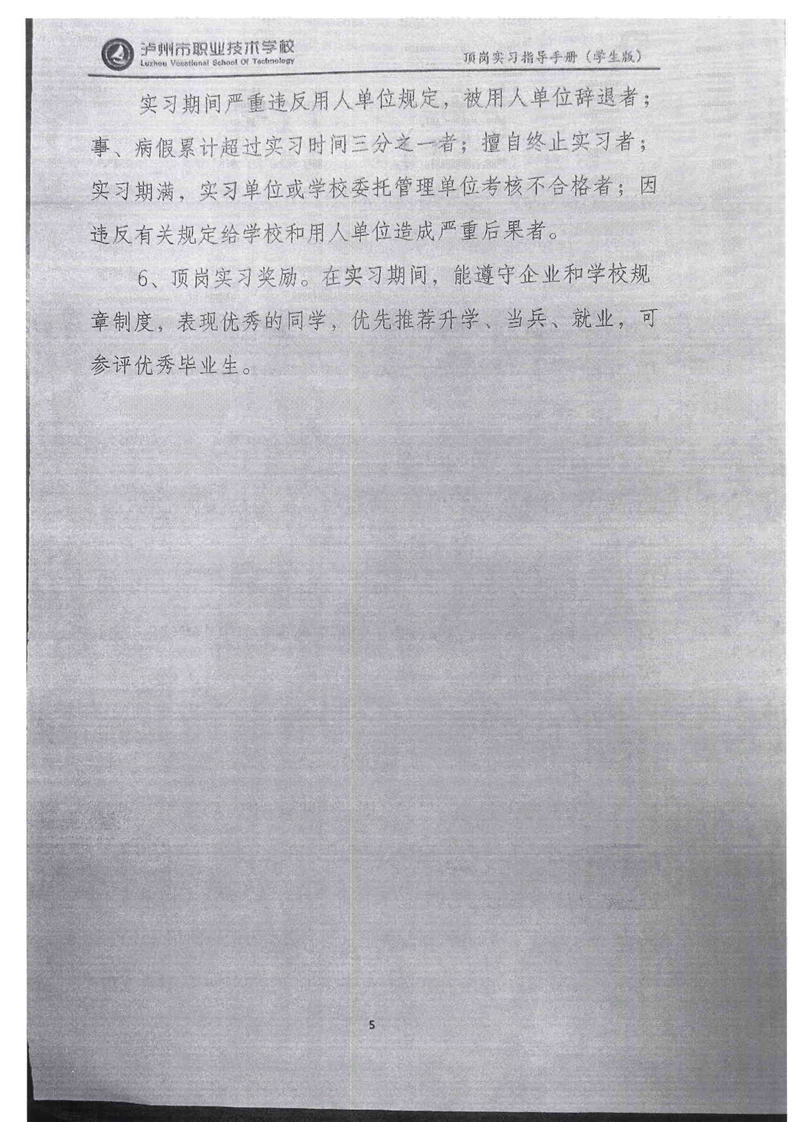 泸州市职业技术学校
Luzhou Vocational School Of Technology
顶岗实习指导手册（学生版）

实习期间严重违反用人单位规定，被用人单位辞退者；事、病假累计超过实习时间三分之一者；擅自终止实习者；实习期满，实习单位或学校委托管理单位考核不合格者；因违反有关规定给学校和用人单位造成严重后果者。

6、顶岗实习奖励。在实习期间，能遵守企业和学校规章制度，表现优秀的同学，优先推荐升学、当兵、就业，可参评优秀毕业生。

5